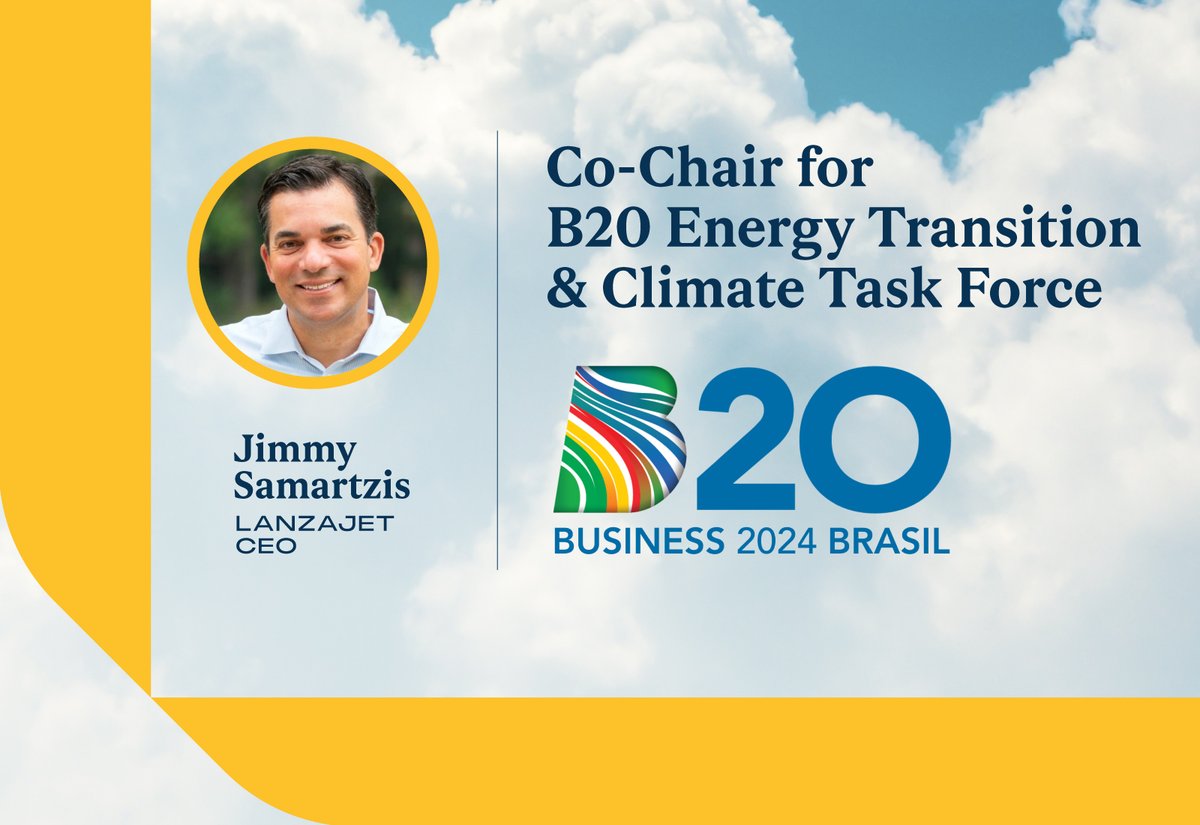 Jimmy Samartzis
LANZAJET CEO

Co-Chair for B20 Energy Transition & Climate Task Force

B20
BUSINESS 2024 BRASIL